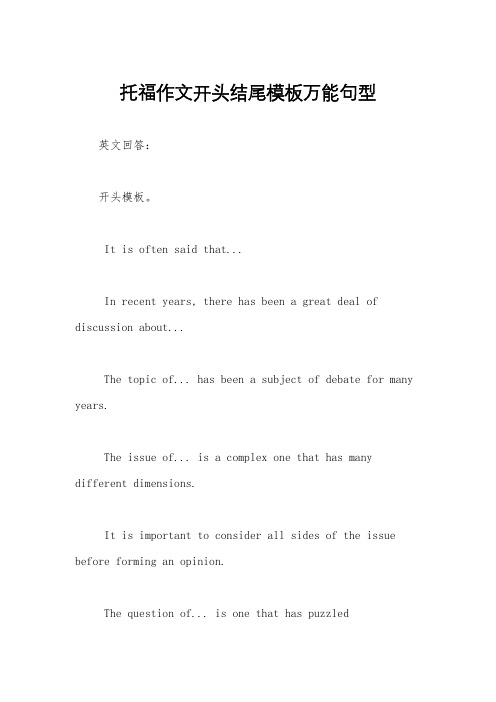 托福作文开头结尾模板万能句型

英文回答：

开头模板。

It is often said that...

In recent years, there has been a great deal of discussion about...

The topic of... has been a subject of debate for many years.

The issue of... is a complex one that has many different dimensions.

It is important to consider all sides of the issue before forming an opinion.

The question of... is one that has puzzled